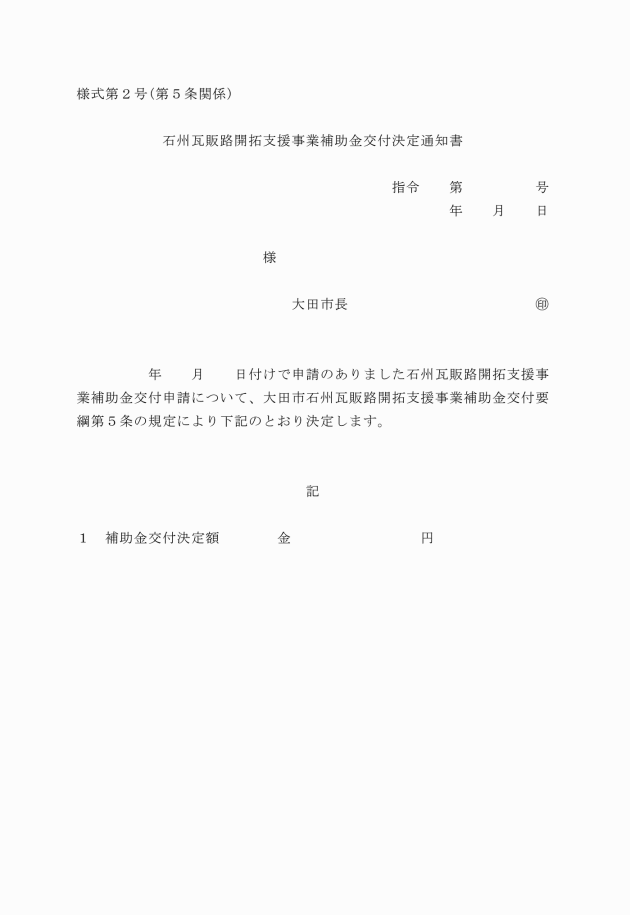 様式第2号(第5条関係)

石州瓦販路開拓支援事業補助金交付決定通知書

指令 第 号

年 月 日

様

大田市長 ㊞

年 月 日付けで申請のありました石州瓦販路開拓支援事業補助金交付申請について、大田市石州瓦販路開拓支援事業補助金交付要綱第5条の規定により下記のとおり決定します。

記

1 補助金交付決定額 金 円